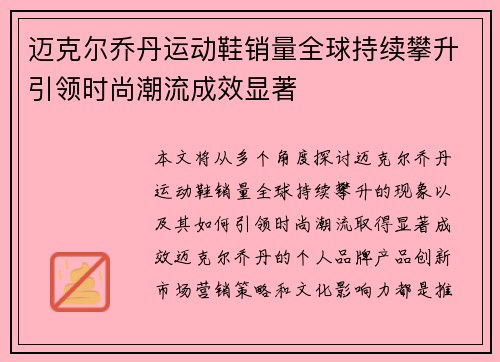 迈克尔乔丹运动鞋销量全球持续攀升引领时尚潮流成效显著

本文将从多个角度探讨迈克尔乔丹运动鞋销量全球持续攀升的现象以及其如何引领时尚潮流取得显著成效迈克尔乔丹的个人品牌产品创新市场营销策略和文化影响力都是推